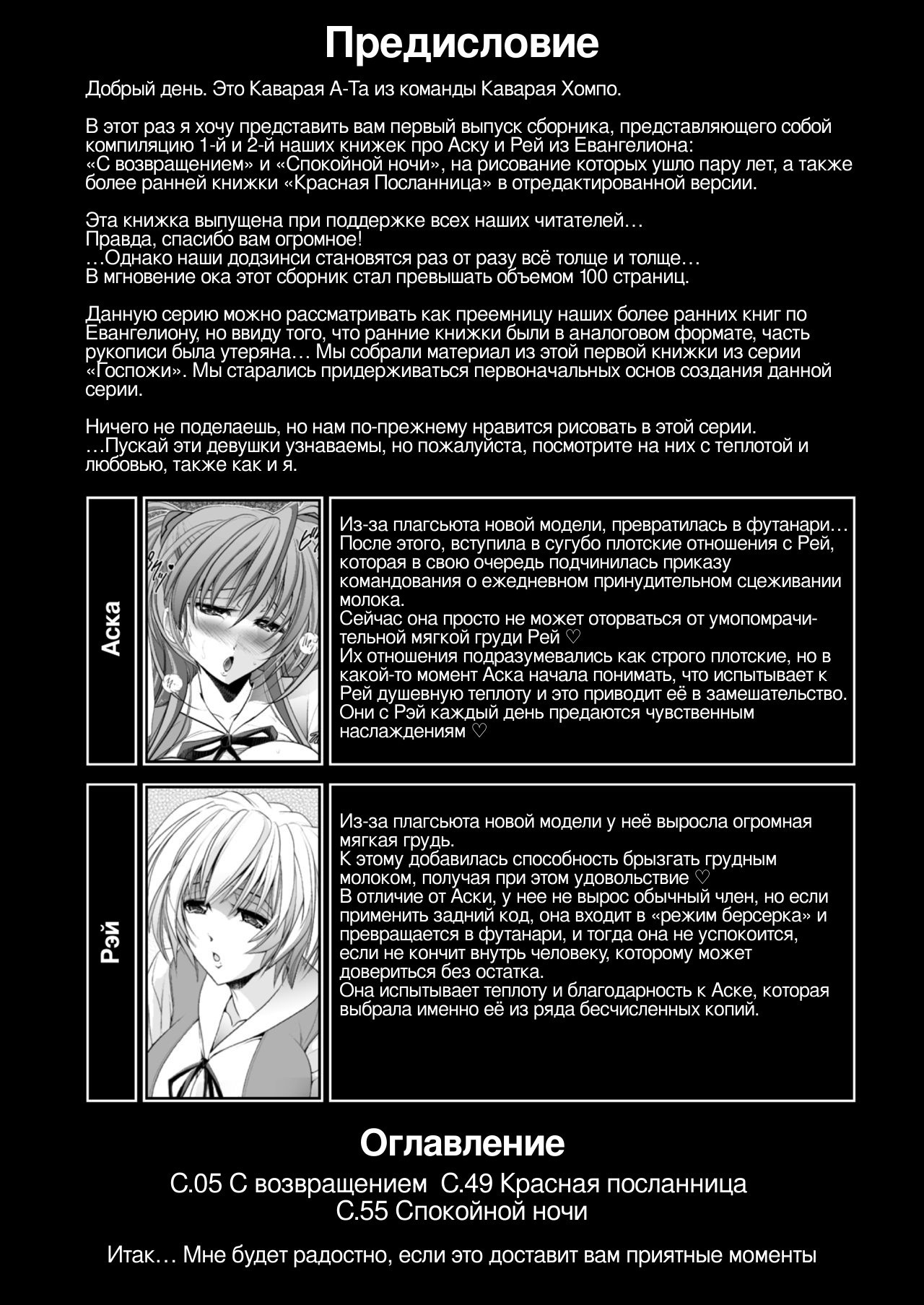 Предисловие

Добрый день. Это Каварая А-Та из команды Каварая Хомпо.

В этот раз я хочу представить вам первый выпуск сборника, представляющего собой компиляцию 1-й и 2-й наших книжек про Аску и Рей из Евангелиона: «С возвращением» и «Спокойной ночи», на рисование которых ушло пару лет, а также более ранней книжки «Красная Посланница» в отредактированной версии.

Эта книжка выпущена при поддержке всех наших читателей…
Правда, спасибо вам огромное!
…Однако наши додзинси становятся раз от разу всё толще и толще…
В мгновение ока этот сборник стал превышать объемом 100 страниц.

Данную серию можно рассматривать как преемницу наших более ранних книг по Евангелиону, но ввиду того, что ранние книжки были в аналоговом формате, часть рукописи была утеряна… Мы собрали материал из этой первой книжки из серии «Госпожи». Мы старались придерживаться первоначальных основ создания данной серии.

Ничего не поделаешь, но нам по-прежнему нравится рисовать в этой серии.
…Пускай эти девушки узнаваемы, но пожалуйста, посмотрите на них с теплотой и любовью, также как и я.

Аска

Из-за плагсьюта новой модели, превратилась в футанари… После этого, вступила в сугубо плотские отношения с Рей, которая в свою очередь подчинилась приказу командования о ежедневном принудительном сцеживании молока.
Сейчас она просто не может оторваться от умопомрачительной мягкой груди Рей ♡
Их отношения подразумевались как строго плотские, но в какой-то момент Аска начала понимать, что испытывает к Рей душевную теплоту и это приводит её в замешательство.
Они с Рэй каждый день предаются чувственным наслаждениям ♡

Рэй

Из-за плагсьюта новой модели у неё выросла огромная мягкая грудь.
К этому добавилась способность брызгать грудным молоком, получая при этом удовольствие ♡
В отличие от Аски, у нее не вырос обычный член, но если применить задний код, она входит в «режим берсерка» и превращается в футанари, и тогда она не успокоится, если не кончит внутрь человеку, которому может довериться без остатка.
Она испытывает теплоту и благодарность к Аске, которая выбрала именно её из ряда бесчисленных копий.

Оглавление
С.05 С возвращением С.49 Красная посланница
С.55 Спокойной ночи

Итак… Мне будет радостно, если это доставит вам приятные моменты